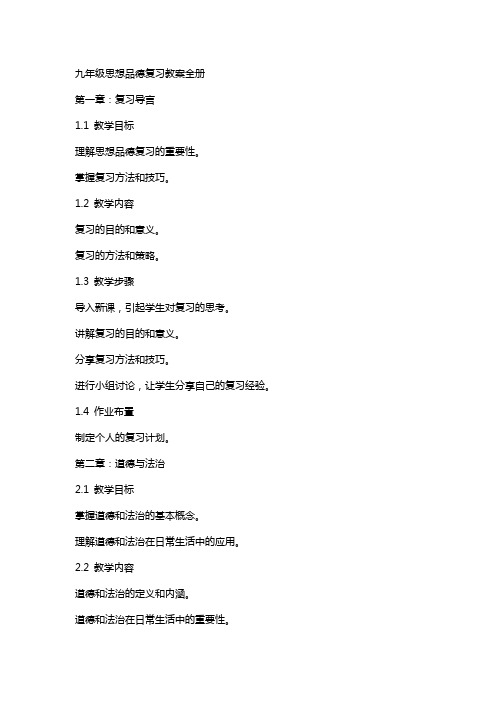 九年级思想品德复习教案全册

第一章：复习导言

1.1 教学目标

理解思想品德复习的重要性。

掌握复习方法和技巧。

1.2 教学内容

复习的目的和意义。

复习的方法和策略。

1.3 教学步骤

导入新课，引起学生对复习的思考。

讲解复习的目的和意义。

分享复习方法和技巧。

进行小组讨论，让学生分享自己的复习经验。

1.4 作业布置

制定个人的复习计划。

第二章：道德与法治

2.1 教学目标

掌握道德和法治的基本概念。

理解道德和法治在日常生活中的应用。

2.2 教学内容

道德和法治的定义和内涵。

道德和法治在日常生活中的重要性。